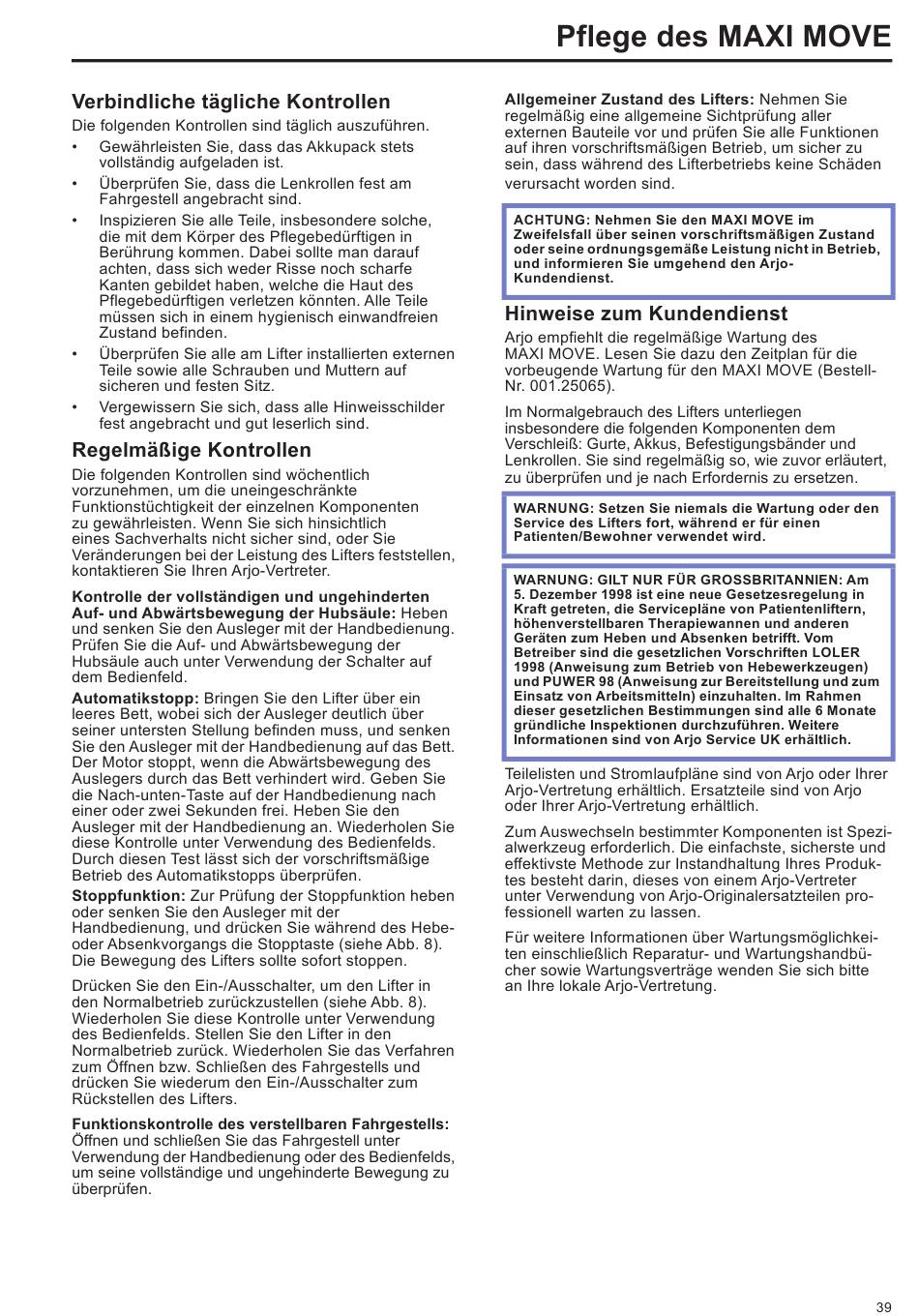 Pflege des MAXI MOVE

Verbindliche tägliche Kontrollen

Die folgenden Kontrollen sind täglich auszuführen.

• Gewährleisten Sie, dass das Akkupack stets vollständig aufgeladen ist.

• Überprüfen Sie, dass die Lenkrollen fest am Fahrgestell angebracht sind.

• Inspizieren Sie alle Teile, insbesondere solche, die mit dem Körper des Pflegebedürftigen in Berührung kommen. Dabei sollte man darauf achten, dass sich weder Risse noch scharfe Kanten gebildet haben, welche die Haut des Pflegebedürftigen verletzen könnten. Alle Teile müssen sich in einem hygienisch einwandfreien Zustand befinden.

• Überprüfen Sie alle am Lifter installierten externen Teile sowie alle Schrauben und Muttern auf sicheren und festen Sitz.

• Vergewissern Sie sich, dass alle Hinweisschilder fest angebracht und gut leserlich sind.

Regelmäßige Kontrollen

Die folgenden Kontrollen sind wöchentlich vorzunehmen, um die uneingeschränkte Funktionstüchtigkeit der einzelnen Komponenten zu gewährleisten. Wenn Sie sich hinsichtlich eines Sachverhalts nicht sicher sind, oder Sie Veränderungen bei der Leistung des Lifters feststellen, kontaktieren Sie Ihren Arjo-Vertreter.

Kontrolle der vollständigen und ungehinderten Auf- und Abwärtsbewegung der Hubsäule: Heben und senken Sie den Ausleger mit der Handbedienung. Prüfen Sie die Auf- und Abwärtsbewegung der Hubsäule auch unter Verwendung der Schalter auf dem Bedienfeld.

Automatikstopp: Bringen Sie den Lifter über ein leeres Bett, wobei sich der Ausleger deutlich über seiner untersten Stellung befinden muss, und senken Sie den Ausleger mit der Handbedienung auf das Bett. Der Motor stoppt, wenn die Abwärtsbewegung des Auslegers durch das Bett verhindert wird. Geben Sie die Nach-unten-Taste auf der Handbedienung nach einer oder zwei Sekunden frei. Heben Sie den Ausleger mit der Handbedienung an. Wiederholen Sie diese Kontrolle unter Verwendung des Bedienfelds. Durch diesen Test lässt sich der vorschriftsmäßige Betrieb des Automatikstopps überprüfen.

Stoppfunktion: Zur Prüfung der Stoppfunktion heben oder senken Sie den Ausleger mit der Handbedienung, und drücken Sie während des Hebe- oder Absenkvorgangs die Stopptaste (siehe Abb. 8). Die Bewegung des Lifters sollte sofort stoppen.

Drücken Sie den Ein-/Ausschalter, um den Lifter in den Normalbetrieb zurückzustellen (siehe Abb. 8). Wiederholen Sie diese Kontrolle unter Verwendung des Bedienfelds. Stellen Sie den Lifter in den Normalbetrieb zurück. Wiederholen Sie das Verfahren zum Öffnen bzw. Schließen des Fahrgestells und drücken Sie wiederum den Ein-/Ausschalter zum Rückstellen des Lifters.

Funktionskontrolle des verstellbaren Fahrgestells: Öffnen und schließen Sie das Fahrgestell unter Verwendung der Handbedienung oder des Bedienfelds, um seine vollständige und ungehinderte Bewegung zu überprüfen.

Allgemeiner Zustand des Lifters: Nehmen Sie regelmäßig eine allgemeine Sichtprüfung aller externen Bauteile vor und prüfen Sie alle Funktionen auf ihren vorschriftsmäßigen Betrieb, um sicher zu sein, dass während des Lifterbetriebs keine Schäden verursacht worden sind.

ACHTUNG: Nehmen Sie den MAXI MOVE im Zweifelsfall über seinen vorschriftsmäßigen Zustand oder seine ordnungsgemäße Leistung nicht in Betrieb, und informieren Sie umgehend den Arjo-Kundendienst.

Hinweise zum Kundendienst

Arjo empfiehlt die regelmäßige Wartung des MAXI MOVE. Lesen Sie dazu den Zeitplan für die vorbeugende Wartung für den MAXI MOVE (Bestell-Nr. 001.25065).

Im Normalgebrauch des Lifters unterliegen insbesondere die folgenden Komponenten dem Verschleiß: Gurte, Akkus, Befestigungsbänder und Lenkrollen. Sie sind regelmäßig so, wie zuvor erläutert, zu überprüfen und je nach Erfordernis zu ersetzen.

WARNUNG: Setzen Sie niemals die Wartung oder den Service des Lifters fort, während er für einen Patienten/Bewohner verwendet wird.

WARNUNG: GILT NUR FÜR GROSSBRITANNIEN: Am 5. Dezember 1998 ist eine neue Gesetzesregelung in Kraft getreten, die Servicepläne von Patientenliftern, höhenverstellbaren Therapiewannen und anderen Geräten zum Heben und Absenken betrifft. Vom Betreiber sind die gesetzlichen Vorschriften LOLER 1998 (Anweisung zum Betrieb von Hebewerkzeugen) und PUWER 98 (Anweisung zur Bereitstellung und zum Einsatz von Arbeitsmitteln) einzuhalten. Im Rahmen dieser gesetzlichen Bestimmungen sind alle 6 Monate gründliche Inspektionen durchzuführen. Weitere Informationen sind von Arjo Service UK erhältlich.

Teilelisten und Stromlaufpläne sind von Arjo oder Ihrer Arjo-Vertretung erhältlich. Ersatzteile sind von Arjo oder Ihrer Arjo-Vertretung erhältlich.

Zum Auswechseln bestimmter Komponenten ist Spezialwerkzeug erforderlich. Die einfachste, sicherste und effektivste Methode zur Instandhaltung Ihres Produktes besteht darin, dieses von einem Arjo-Vertreter unter Verwendung von Arjo-Originalersatzteilen professionell warten zu lassen.

Für weitere Informationen über Wartungsmöglichkeiten einschließlich Reparatur- und Wartungshandbücher sowie Wartungsverträge wenden Sie sich bitte an Ihre lokale Arjo-Vertretung.

39